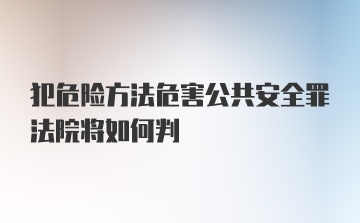 犯危险方法危害公共安全罪法院将如何判